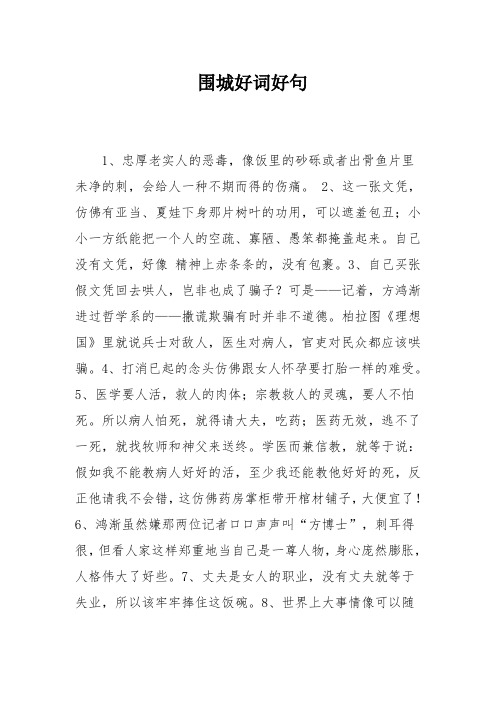 围城好词好句

1、忠厚老实人的恶毒，像饭里的砂砾或者出骨鱼片里未净的刺，会给人一种不期而得的伤痛。 2、这一张文凭，仿佛有亚当、夏娃下身那片树叶的功用，可以遮羞包丑；小小一方纸能把一个人的空疏、寡陋、愚笨都掩盖起来。自己没有文凭，好像 精神上赤条条的，没有包裹。3、自己买张假文凭回去哄人，岂非也成了骗子？可是——记着，方鸿渐进过哲学系的——撒谎欺骗有时并非不道德。柏拉图《理想国》里就说兵士对敌人，医生对病人，官吏对民众都应该哄骗。4、打消已起的念头仿佛跟女人怀孕要打胎一样的难受。5、医学要人活，救人的肉体；宗教救人的灵魂，要人不怕死。所以病人怕死，就得请大夫，吃药；医药无效，逃不了一死，就找牧师和神父来送终。学医而兼信教，就等于说：假如我不能教病人好好的活，至少我还能教他好好的死，反正他请我不会错，这仿佛药房掌柜带开棺材铺子，大便宜了！6、鸿渐虽然嫌那两位记者口口声声叫“方博士”，刺耳得很，但看人家这样郑重地当自己是一尊人物，身心庞然膨胀，人格伟大了好些。7、丈夫是女人的职业，没有丈夫就等于失业，所以该牢牢捧住这饭碗。8、世界上大事情像可以随